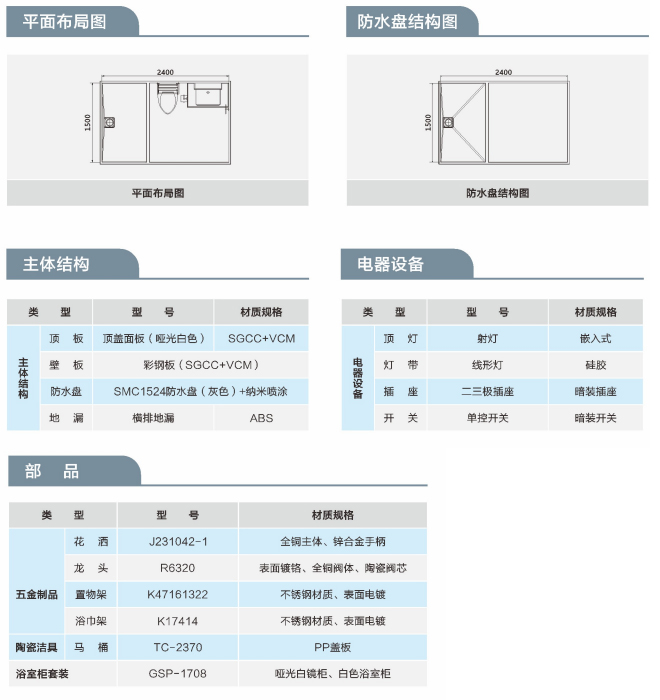 平面布局图

2400

1500

平面布局图

防水盘结构图

2400

1500

防水盘结构图

主体结构

| 类 型 | | 型 号 | 材质规格 |
|---|---|---|---|
| 主体结构 | 顶 板 | 顶盖面板（哑光白色） | SGCC+VCM |
| | 壁 板 | 彩钢板（SGCC+VCM） | |
| | 防水盘 | SMC1524防水盘（灰色）+纳米喷涂 | |
| | 地 漏 | 横排地漏 | ABS |

电器设备

| 类 型 | | 型 号 | 材质规格 |
|---|---|---|---|
| 电器设备 | 顶 灯 | 射灯 | 嵌入式 |
| | 灯 带 | 线形灯 | 硅胶 |
| | 插 座 | 二三极插座 | 暗装插座 |
| | 开 关 | 单控开关 | 暗装开关 |

部 品

| 类 型 | | 型 号 | 材质规格 |
|---|---|---|---|
| 五金制品 | 花 洒 | J231042-1 | 全铜主体、锌合金手柄 |
| | 龙 头 | R6320 | 表面镀铬、全铜阀体、陶瓷阀芯 |
| | 置物架 | K47161322 | 不锈钢材质、表面电镀 |
| | 浴巾架 | K17414 | 不锈钢材质、表面电镀 |
| 陶瓷洁具 | 马 桶 | TC-2370 | PP盖板 |
| 浴室柜套装 | | GSP-1708 | 哑光白镜柜、白色浴室柜 |